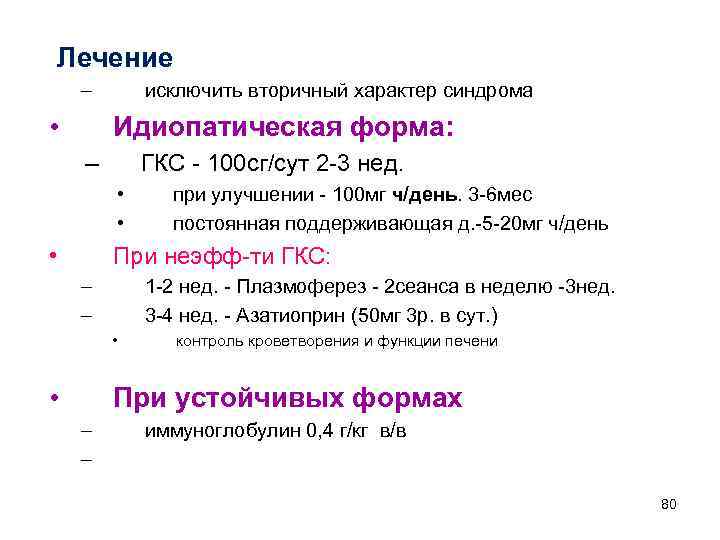 Лечение

– исключить вторичный характер синдрома

• Идиопатическая форма:

– ГКС - 100сг/сут 2-3 нед.

• при улучшении - 100мг ч/день. 3-6мес

• постоянная поддерживающая д.-5-20мг ч/день

• При неэфф-ти ГКС:

– 1-2 нед. - Плазмоферез - 2сеанса в неделю -3нед.

– 3-4 нед. - Азатиоприн (50мг 3р. в сут.)

• контроль кроветворения и функции печени

• При устойчивых формах

– иммуноглобулин 0,4 г/кг в/в

–

80